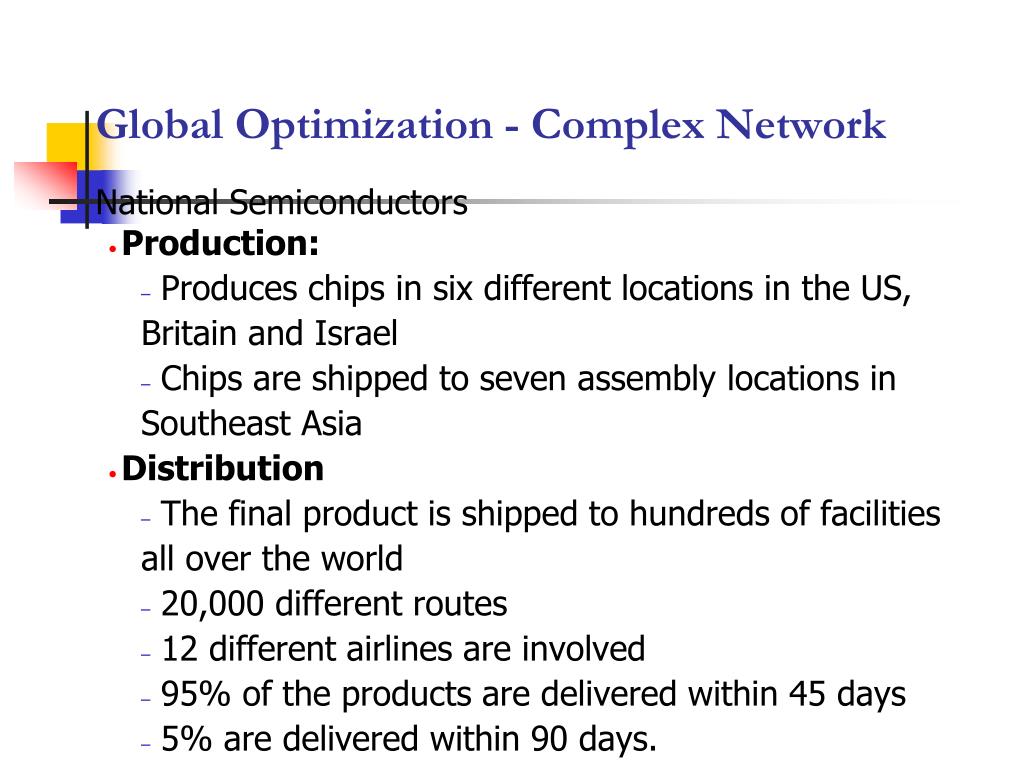 Global Optimization - Complex Network

National Semiconductors

• Production:

– Produces chips in six different locations in the US, Britain and Israel

– Chips are shipped to seven assembly locations in Southeast Asia

• Distribution

– The final product is shipped to hundreds of facilities all over the world

– 20,000 different routes

– 12 different airlines are involved

– 95% of the products are delivered within 45 days

– 5% are delivered within 90 days.